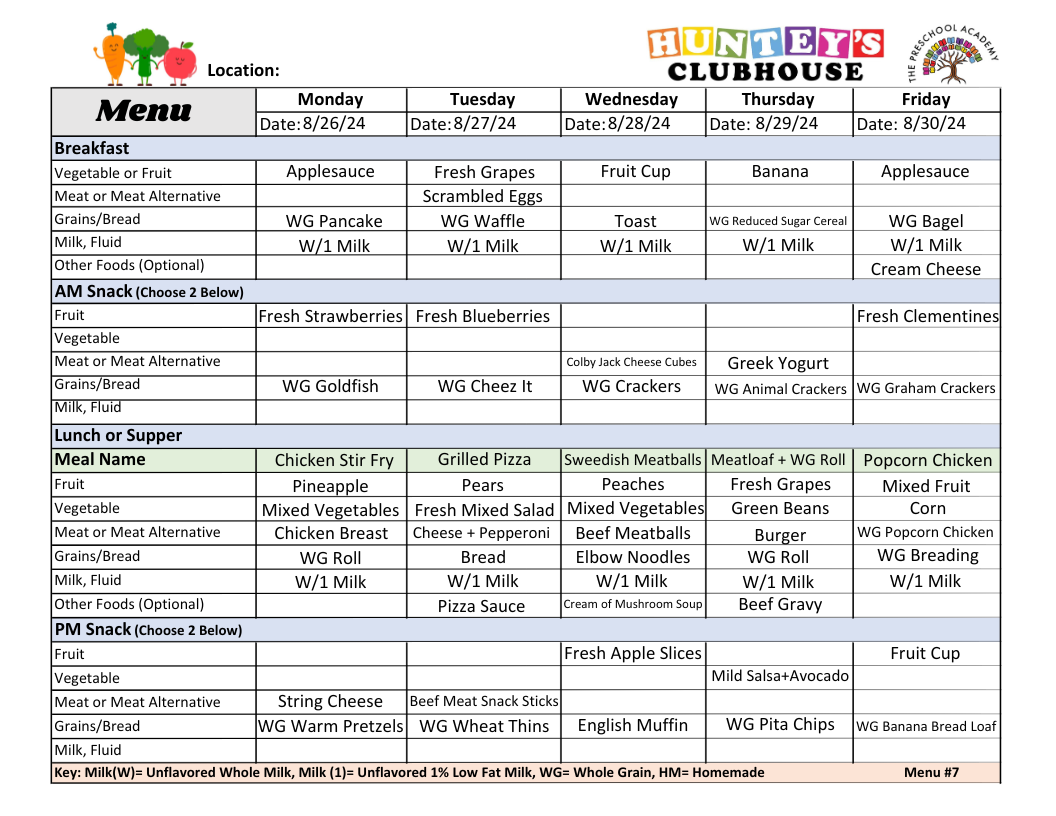 Location:

HUNTEY'S CLUBHOUSE

THE PRESCHOOL ACADEMY

| Menu | Monday | Tuesday | Wednesday | Thursday | Friday |
|---|---|---|---|---|---|
| | Date: 8/26/24 | Date: 8/27/24 | Date: 8/28/24 | Date: 8/29/24 | Date: 8/30/24 |
| Breakfast | | | | | |
| Vegetable or Fruit | Applesauce | Fresh Grapes | Fruit Cup | Banana | Applesauce |
| Meat or Meat Alternative | | Scrambled Eggs | | | |
| Grains/Bread | WG Pancake | WG Waffle | Toast | WG Reduced Sugar Cereal | WG Bagel |
| Milk, Fluid | W/1 Milk | W/1 Milk | W/1 Milk | W/1 Milk | W/1 Milk |
| Other Foods (Optional) | | | | | Cream Cheese |
| AM Snack (Choose 2 Below) | | | | | |
| Fruit | Fresh Strawberries | Fresh Blueberries | | | Fresh Clementines |
| Vegetable | | | | | |
| Meat or Meat Alternative | | | Colby Jack Cheese Cubes | Greek Yogurt | |
| Grains/Bread | WG Goldfish | WG Cheez It | WG Crackers | WG Animal Crackers | WG Graham Crackers |
| Milk, Fluid | | | | | |
| Lunch or Supper | | | | | |
| Meal Name | Chicken Stir Fry | Grilled Pizza | Sweedish Meatballs | Meatloaf + WG Roll | Popcorn Chicken |
| Fruit | Pineapple | Pears | Peaches | Fresh Grapes | Mixed Fruit |
| Vegetable | Mixed Vegetables | Fresh Mixed Salad | Mixed Vegetables | Green Beans | Corn |
| Meat or Meat Alternative | Chicken Breast | Cheese + Pepperoni | Beef Meatballs | Burger | WG Popcorn Chicken |
| Grains/Bread | WG Roll | Bread | Elbow Noodles | WG Roll | WG Breading |
| Milk, Fluid | W/1 Milk | W/1 Milk | W/1 Milk | W/1 Milk | W/1 Milk |
| Other Foods (Optional) | | Pizza Sauce | Cream of Mushroom Soup | Beef Gravy | |
| PM Snack (Choose 2 Below) | | | | | |
| Fruit | | | Fresh Apple Slices | | Fruit Cup |
| Vegetable | | | | Mild Salsa+Avocado | |
| Meat or Meat Alternative | String Cheese | Beef Meat Snack Sticks | | | |
| Grains/Bread | WG Warm Pretzels | WG Wheat Thins | English Muffin | WG Pita Chips | WG Banana Bread Loaf |
| Milk, Fluid | | | | | |

Key: Milk(W)= Unflavored Whole Milk, Milk (1)= Unflavored 1% Low Fat Milk, WG= Whole Grain, HM= Homemade Menu #7